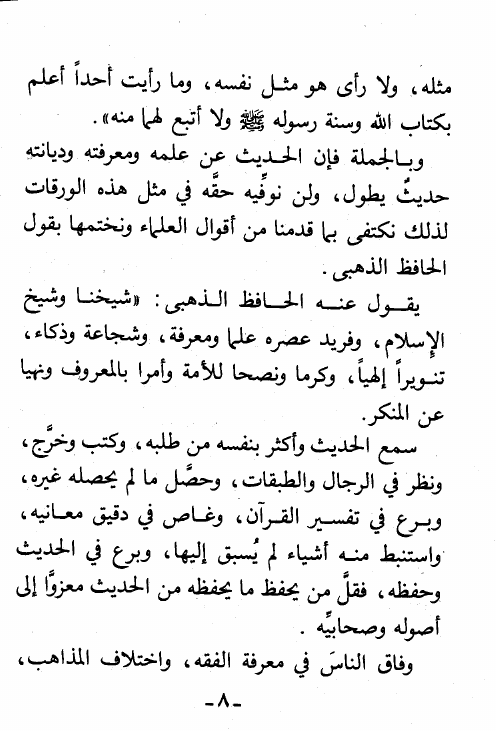 مثله، ولا رأى هو مثل نفسه، وما رأيت أحداً أعلم بكتاب الله وسنة رسوله ﷺ ولا أتبع لهما منه».

وبالجملة فإن الحديث عن علمه ومعرفته وديانته حديثٌ يطول، ولن نوفِّيه حقَّه في مثل هذه الورقات لذلك نكتفى بما قدمنا من أقوال العلماء ونختمها بقول الحافظ الذهبى.

يقول عنه الحافظ الذهبى: «شيخنا وشيخ الإسلام، وفريد عصره علما ومعرفة، وشجاعة وذكاء، تنويراً إلهياً، وكرما ونصحا للأمة وأمرا بالمعروف ونهيا عن المنكر.

سمع الحديث وأكثر بنفسه من طلبه، وكتب وخرَّج، ونظر في الرجال والطبقات، وحصَّل ما لم يحصله غيره، وبرع في تفسير القرآن، وغاص في دقيق معانيه، واستنبط منه أشياء لم يُسبق إليها، وبرع في الحديث وحفظه، فقلَّ من يحفظ ما يحفظه من الحديث معزوًّا إلى أصوله وصحابيِّه.

وفاق الناسَ في معرفة الفقه، واختلاف المذاهب،

-٨-